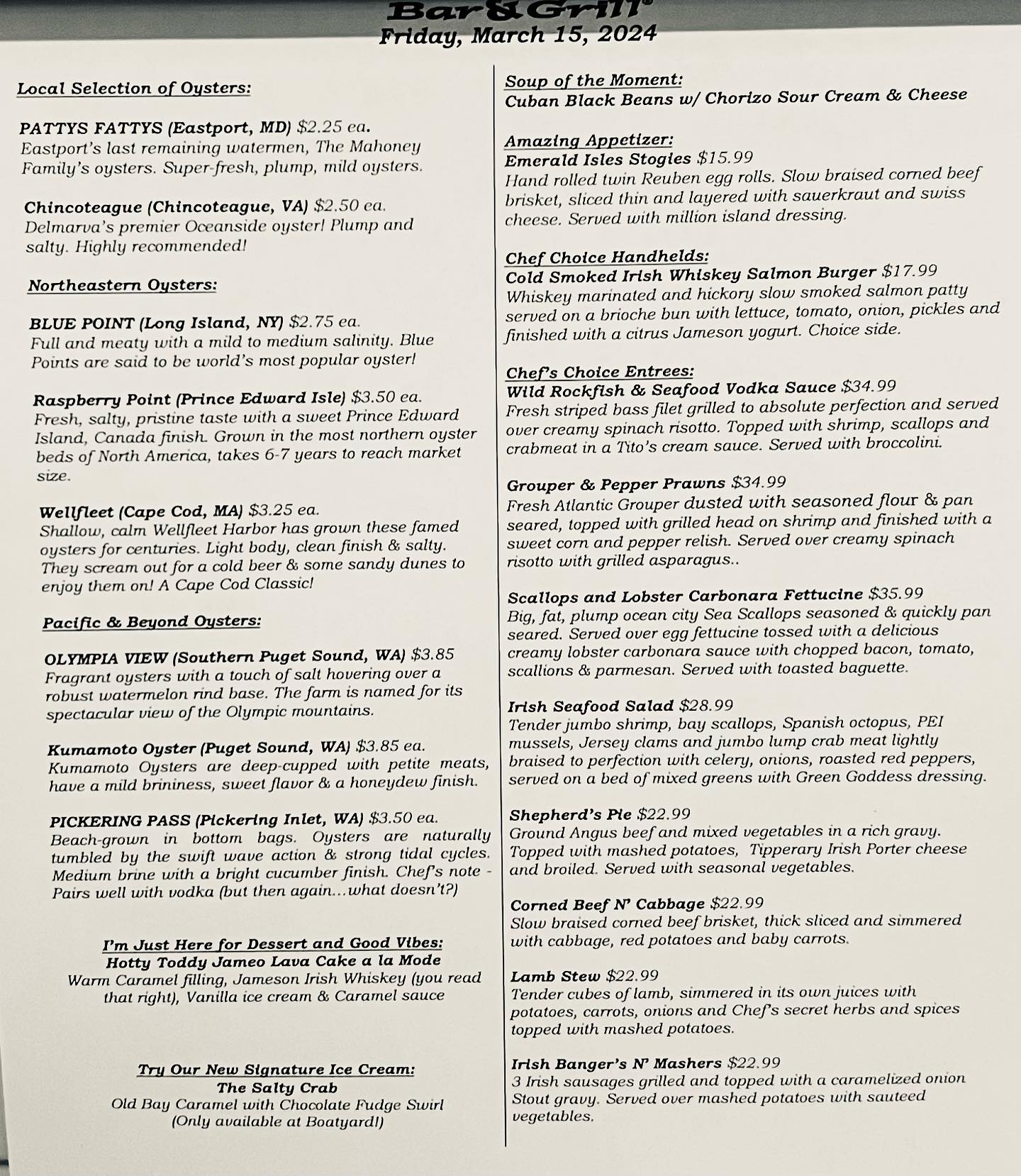 Bar&Grill
Friday, March 15, 2024

Local Selection of Oysters:

PATTYS FATTYS (Eastport, MD) $2.25 ea.
Eastport's last remaining watermen, The Mahoney Family's oysters. Super-fresh, plump, mild oysters.

Chincoteague (Chincoteague, VA) $2.50 ea.
Delmarva's premier Oceanside oyster! Plump and salty. Highly recommended!

Northeastern Oysters:

BLUE POINT (Long Island, NY) $2.75 ea.
Full and meaty with a mild to medium salinity. Blue Points are said to be world's most popular oyster!

Raspberry Point (Prince Edward Isle) $3.50 ea.
Fresh, salty, pristine taste with a sweet Prince Edward Island, Canada finish. Grown in the most northern oyster beds of North America, takes 6-7 years to reach market size.

Wellfleet (Cape Cod, MA) $3.25 ea.
Shallow, calm Wellfleet Harbor has grown these famed oysters for centuries. Light body, clean finish & salty. They scream out for a cold beer & some sandy dunes to enjoy them on! A Cape Cod Classic!

Pacific & Beyond Oysters:

OLYMPIA VIEW (Southern Puget Sound, WA) $3.85
Fragrant oysters with a touch of salt hovering over a robust watermelon rind base. The farm is named for its spectacular view of the Olympic mountains.

Kumamoto Oyster (Puget Sound, WA) $3.85 ea.
Kumamoto Oysters are deep-cupped with petite meats, have a mild brininess, sweet flavor & a honeydew finish.

PICKERING PASS (Pickering Inlet, WA) $3.50 ea.
Beach-grown in bottom bags. Oysters are naturally tumbled by the swift wave action & strong tidal cycles. Medium brine with a bright cucumber finish. Chef's note - Pairs well with vodka (but then again...what doesn't?)

I'm Just Here for Dessert and Good Vibes:
Hotty Toddy Jameo Lava Cake a la Mode
Warm Caramel filling, Jameson Irish Whiskey (you read that right), Vanilla ice cream & Caramel sauce

Try Our New Signature Ice Cream:
The Salty Crab
Old Bay Caramel with Chocolate Fudge Swirl
(Only available at Boatyard!)

Soup of the Moment:
Cuban Black Beans w/ Chorizo Sour Cream & Cheese

Amazing Appetizer:
Emerald Isles Stogies $15.99
Hand rolled twin Reuben egg rolls. Slow braised corned beef brisket, sliced thin and layered with sauerkraut and swiss cheese. Served with million island dressing.

Chef Choice Handhelds:
Cold Smoked Irish Whiskey Salmon Burger $17.99
Whiskey marinated and hickory slow smoked salmon patty served on a brioche bun with lettuce, tomato, onion, pickles and finished with a citrus Jameson yogurt. Choice side.

Chef's Choice Entrees:
Wild Rockfish & Seafood Vodka Sauce $34.99
Fresh striped bass filet grilled to absolute perfection and served over creamy spinach risotto. Topped with shrimp, scallops and crabmeat in a Tito's cream sauce. Served with broccolini.

Grouper & Pepper Prawns $34.99
Fresh Atlantic Grouper dusted with seasoned flour & pan seared, topped with grilled head on shrimp and finished with a sweet corn and pepper relish. Served over creamy spinach risotto with grilled asparagus..

Scallops and Lobster Carbonara Fettucine $35.99
Big, fat, plump ocean city Sea Scallops seasoned & quickly pan seared. Served over egg fettucine tossed with a delicious creamy lobster carbonara sauce with chopped bacon, tomato, scallions & parmesan. Served with toasted baguette.

Irish Seafood Salad $28.99
Tender jumbo shrimp, bay scallops, Spanish octopus, PEI mussels, Jersey clams and jumbo lump crab meat lightly braised to perfection with celery, onions, roasted red peppers, served on a bed of mixed greens with Green Goddess dressing.

Shepherd's Pie $22.99
Ground Angus beef and mixed vegetables in a rich gravy. Topped with mashed potatoes, Tipperary Irish Porter cheese and broiled. Served with seasonal vegetables.

Corned Beef N' Cabbage $22.99
Slow braised corned beef brisket, thick sliced and simmered with cabbage, red potatoes and baby carrots.

Lamb Stew $22.99
Tender cubes of lamb, simmered in its own juices with potatoes, carrots, onions and Chef's secret herbs and spices topped with mashed potatoes.

Irish Banger's N' Mashers $22.99
3 Irish sausages grilled and topped with a caramelized onion Stout gravy. Served over mashed potatoes with sauteed vegetables.